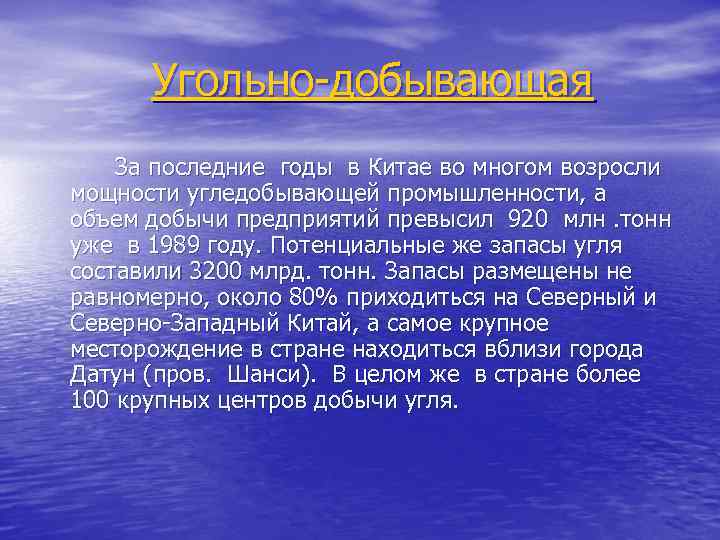 Угольно-добывающая

За последние годы в Китае во многом возросли мощности угледобывающей промышленности, а объем добычи предприятий превысил 920 млн .тонн уже в 1989 году. Потенциальные же запасы угля составили 3200 млрд. тонн. Запасы размещены не равномерно, около 80% приходиться на Северный и Северно-Западный Китай, а самое крупное месторождение в стране находиться вблизи города Датун (пров. Шанси). В целом же в стране более 100 крупных центров добычи угля.